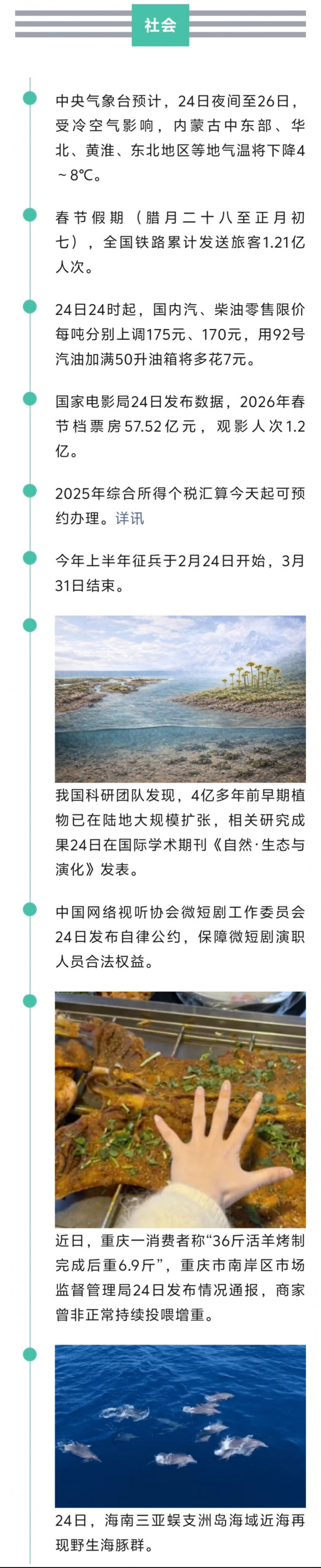 社会

中央气象台预计，24日夜间至26日，受冷空气影响，内蒙古中东部、华北、黄淮、东北地区等地气温将下降4~8℃。

春节假期（腊月二十八至正月初七），全国铁路累计发送旅客1.21亿人次。

24日24时起，国内汽、柴油零售限价每吨分别上调175元、170元，用92号汽油加满50升油箱将多花7元。

国家电影局24日发布数据，2026年春节档票房57.52亿元，观影人次1.2亿。

2025年综合所得个税汇算今天起可预约办理。详讯

今年上半年征兵于2月24日开始，3月31日结束。

我国科研团队发现，4亿多年前早期植物已在陆地大规模扩张，相关研究成果24日在国际学术期刊《自然·生态与演化》发表。

中国网络视听协会微短剧工作委员会24日发布自律公约，保障微短剧演职人员合法权益。

近日，重庆一消费者称“36斤活羊烤制完成后重6.9斤”，重庆市南岸区市场监督管理局24日发布情况通报，商家曾非正常持续投喂增重。

24日，海南三亚蜈支洲岛海域近海再现野生海豚群。